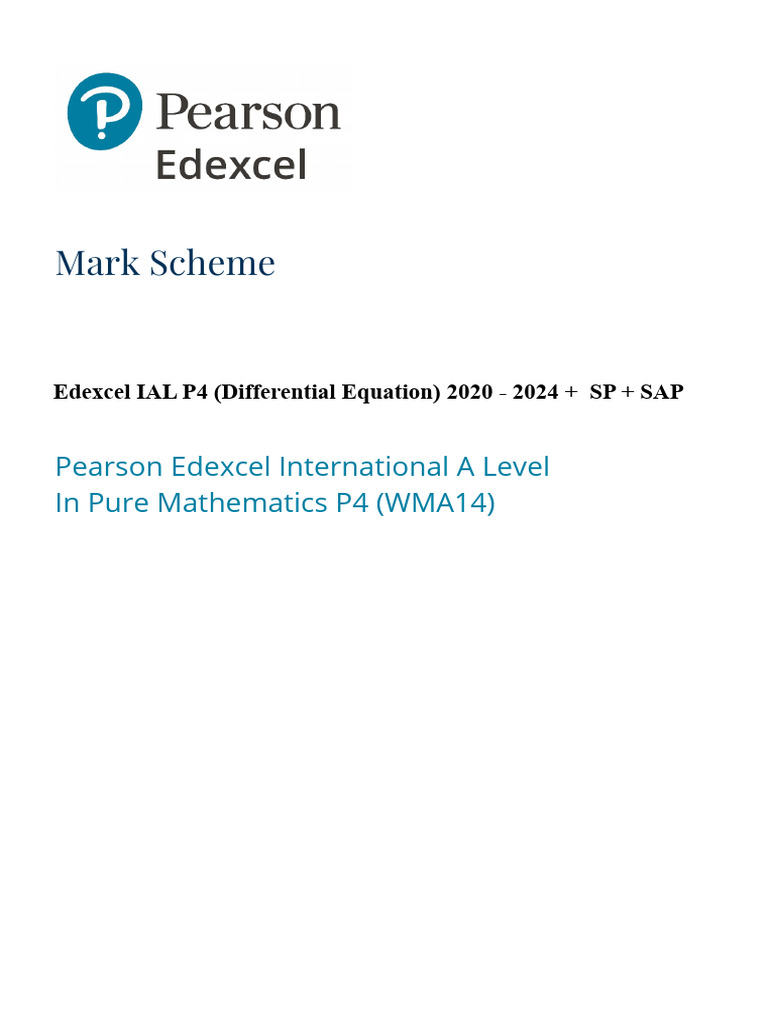 Pearson
Edexcel

Mark Scheme

Edexcel IAL P4 (Differential Equation) 2020 - 2024 + SP + SAP

Pearson Edexcel International A Level
In Pure Mathematics P4 (WMA14)